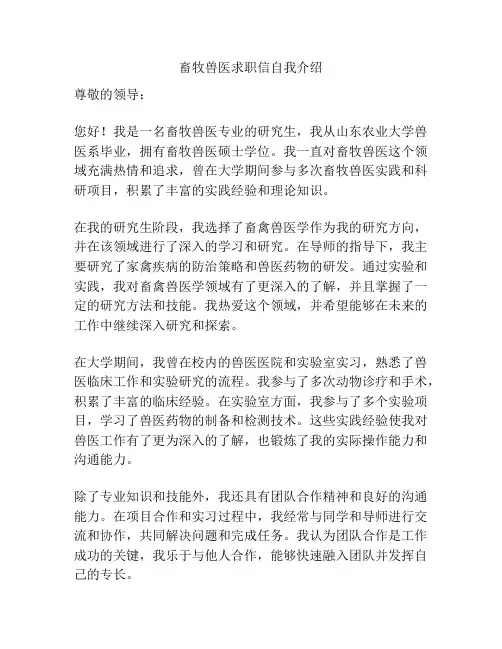 畜牧兽医求职信自我介绍

尊敬的领导：

您好！我是一名畜牧兽医专业的研究生，我从山东农业大学兽医系毕业，拥有畜牧兽医硕士学位。我一直对畜牧兽医这个领域充满热情和追求，曾在大学期间参与多次畜牧兽医实践和科研项目，积累了丰富的实践经验和理论知识。

在我的研究生阶段，我选择了畜禽兽医学作为我的研究方向，并在该领域进行了深入的学习和研究。在导师的指导下，我主要研究了家禽疾病的防治策略和兽医药物的研发。通过实验和实践，我对畜禽兽医学领域有了更深入的了解，并且掌握了一定的研究方法和技能。我热爱这个领域，并希望能够在未来的工作中继续深入研究和探索。

在大学期间，我曾在校内的兽医医院和实验室实习，熟悉了兽医临床工作和实验研究的流程。我参与了多次动物诊疗和手术，积累了丰富的临床经验。在实验室方面，我参与了多个实验项目，学习了兽医药物的制备和检测技术。这些实践经验使我对兽医工作有了更为深入的了解，也锻炼了我的实际操作能力和沟通能力。

除了专业知识和技能外，我还具有团队合作精神和良好的沟通能力。在项目合作和实习过程中，我经常与同学和导师进行交流和协作，共同解决问题和完成任务。我认为团队合作是工作成功的关键，我乐于与他人合作，能够快速融入团队并发挥自己的专长。